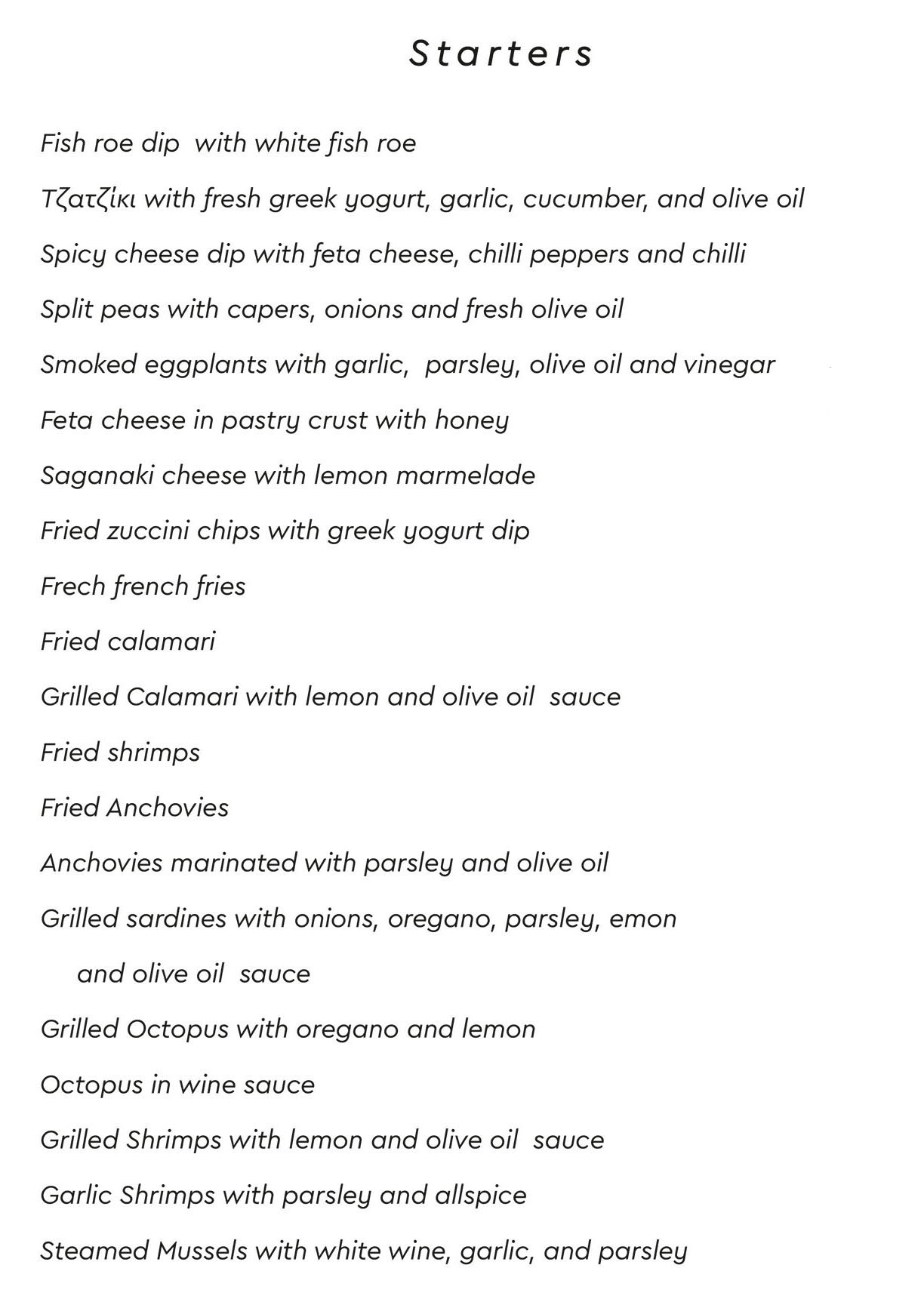 Starters

Fish roe dip with white fish roe

Τζατζίκι with fresh greek yogurt, garlic, cucumber, and olive oil

Spicy cheese dip with feta cheese, chilli peppers and chilli

Split peas with capers, onions and fresh olive oil

Smoked eggplants with garlic, parsley, olive oil and vinegar

Feta cheese in pastry crust with honey

Saganaki cheese with lemon marmelade

Fried zuccini chips with greek yogurt dip

Frech french fries

Fried calamari

Grilled Calamari with lemon and olive oil sauce

Fried shrimps

Fried Anchovies

Anchovies marinated with parsley and olive oil

Grilled sardines with onions, oregano, parsley, emon and olive oil sauce

Grilled Octopus with oregano and lemon

Octopus in wine sauce

Grilled Shrimps with lemon and olive oil sauce

Garlic Shrimps with parsley and allspice

Steamed Mussels with white wine, garlic, and parsley